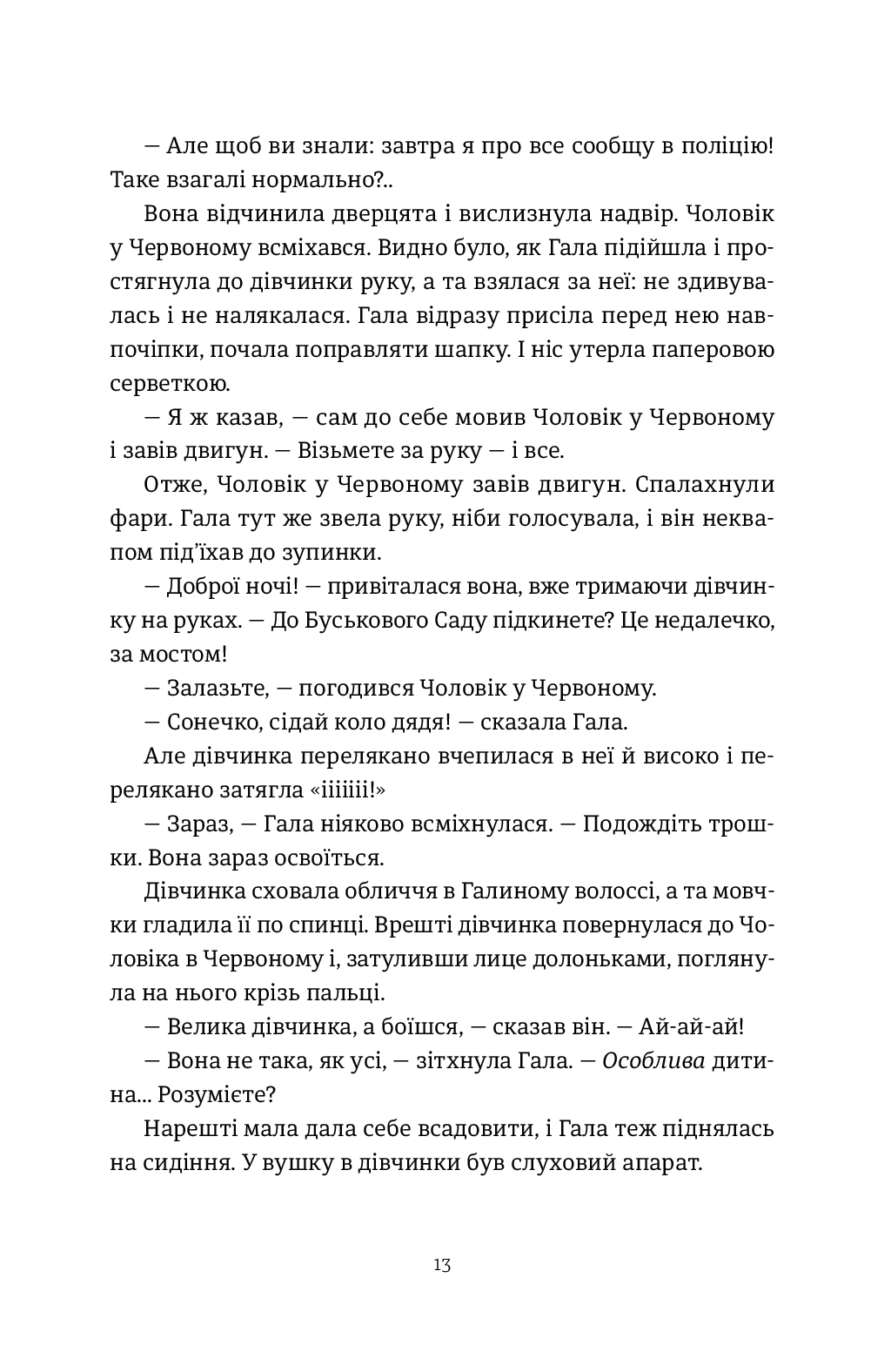 — Але щоб ви знали: завтра я про все сообщу в поліцію! Таке взагалі нормально?..

Вона відчинила дверцята і вислизнула надвір. Чоловік у Червоному всміхався. Видно було, як Гала підійшла і простягнула до дівчинки руку, а та взялася за неї: не здивувалась і не налякалася. Гала відразу присіла перед нею навпочіпки, почала поправляти шапку. І ніс утерла паперовою серветкою.

— Я ж казав, — сам до себе мовив Чоловік у Червоному і завів двигун. — Візьмете за руку — і все.

Отже, Чоловік у Червоному завів двигун. Спалахнули фари. Гала тут же звела руку, ніби голосувала, і він неквапом під'їхав до зупинки.

— Доброї ночі! — привіталася вона, вже тримаючи дівчинку на руках. — До Буськового Саду підкинете? Це недалечко, за мостом!

— Залазьте, — погодився Чоловік у Червоному.

— Сонечко, сідай коло дядя! — сказала Гала.

Але дівчинка перелякано вчепилася в неї й високо і перелякано затягла «іііііі!»

— Зараз, — Гала ніяково всміхнулася. — Подождіть трошки. Вона зараз освоїться.

Дівчинка сховала обличчя в Галиному волоссі, а та мовчки гладила її по спинці. Врешті дівчинка повернулася до Чоловіка в Червоному і, затуливши лице долоньками, поглянула на нього крізь пальці.

— Велика дівчинка, а боїшся, — сказав він. — Ай-ай-ай!

— Вона не така, як усі, — зітхнула Гала. — Особлива дитина... Розумієте?

Нарешті мала дала себе всадовити, і Гала теж піднялась на сидіння. У вушку в дівчинки був слуховий апарат.

13